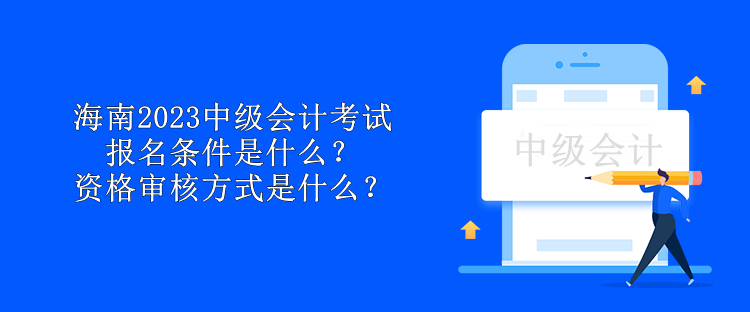 海南2023中级会计考试
报名条件是什么？
资格审核方式是什么？

中级会计